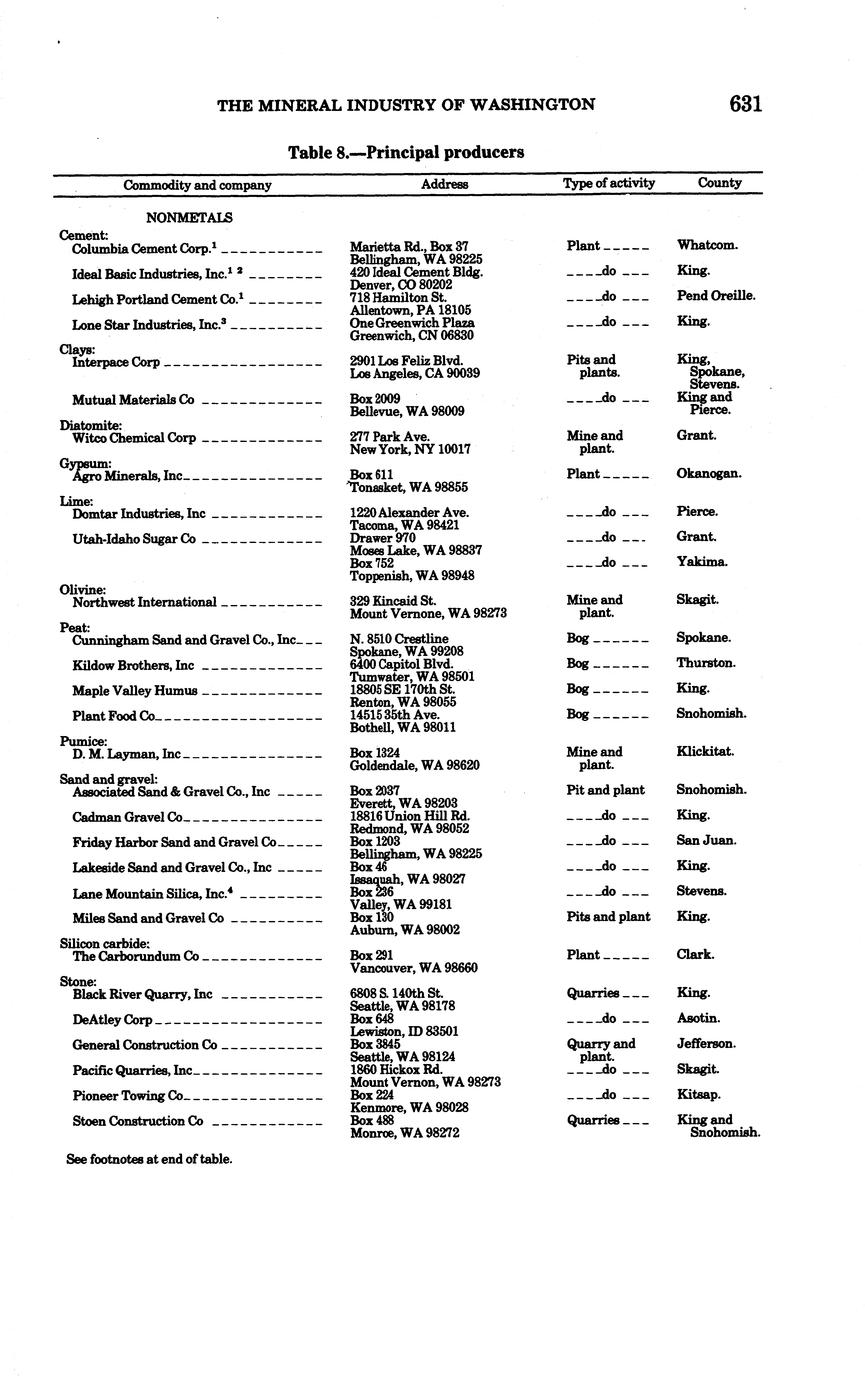 THE MINERAL INDUSTRY OF WASHINGTON 631

Table 8.—Principal producers

| Commodity and company | Address | Type of activity | County |
|---|---|---|---|
| NONMETALS | | | |
| Cement: | | | |
| Columbia Cement Corp.$^1$ | Marietta Rd., Box 37 Bellingham, WA 98225 | Plant | Whatcom. |
| Ideal Basic Industries, Inc.$^{1\ 2}$ | 420 Ideal Cement Bldg. Denver, CO 80202 | do | King. |
| Lehigh Portland Cement Co.$^1$ | 718 Hamilton St. Allentown, PA 18105 | do | Pend Oreille. |
| Lone Star Industries, Inc.$^3$ | One Greenwich Plaza Greenwich, CN 06830 | do | King. |
| Clays: | | | |
| Interpace Corp | 2901 Los Feliz Blvd. Los Angeles, CA 90039 | Pits and plants. | King, Spokane, Stevens. |
| Mutual Materials Co | Box 2009 Bellevue, WA 98009 | do | King and Pierce. |
| Diatomite: | | | |
| Witco Chemical Corp | 277 Park Ave. New York, NY 10017 | Mine and plant. | Grant. |
| Gypsum: | | | |
| Agro Minerals, Inc | Box 611 Tonasket, WA 98855 | Plant | Okanogan. |
| Lime: | | | |
| Domtar Industries, Inc | 1220 Alexander Ave. Tacoma, WA 98421 | do | Pierce. |
| Utah-Idaho Sugar Co | Drawer 970 Moses Lake, WA 98837 | do | Grant. |
| | Box 752 Toppenish, WA 98948 | do | Yakima. |
| Olivine: | | | |
| Northwest International | 329 Kincaid St. Mount Vernone, WA 98273 | Mine and plant. | Skagit. |
| Peat: | | | |
| Cunningham Sand and Gravel Co., Inc | N. 8510 Crestline Spokane, WA 99208 | Bog | Spokane. |
| Kildow Brothers, Inc | 6400 Capitol Blvd. Tumwater, WA 98501 | Bog | Thurston. |
| Maple Valley Humus | 18805 SE 170th St. Renton, WA 98055 | Bog | King. |
| Plant Food Co | 14515 35th Ave. Bothell, WA 98011 | Bog | Snohomish. |
| Pumice: | | | |
| D. M. Layman, Inc | Box 1324 Goldendale, WA 98620 | Mine and plant. | Klickitat. |
| Sand and gravel: | | | |
| Associated Sand & Gravel Co., Inc | Box 2037 Everett, WA 98203 | Pit and plant | Snohomish. |
| Cadman Gravel Co | 18816 Union Hill Rd. Redmond, WA 98052 | do | King. |
| Friday Harbor Sand and Gravel Co | Box 1203 Bellingham, WA 98225 | do | San Juan. |
| Lakeside Sand and Gravel Co., Inc | Box 46 Issaquah, WA 98027 | do | King. |
| Lane Mountain Silica, Inc.$^4$ | Box 236 Valley, WA 99181 | do | Stevens. |
| Miles Sand and Gravel Co | Box 130 Auburn, WA 98002 | Pits and plant | King. |
| Silicon carbide: | | | |
| The Carborundum Co | Box 291 Vancouver, WA 98660 | Plant | Clark. |
| Stone: | | | |
| Black River Quarry, Inc | 6808 S. 140th St. Seattle, WA 98178 | Quarries | King. |
| DeAtley Corp | Box 648 Lewiston, ID 83501 | do | Asotin. |
| General Construction Co | Box 3845 Seattle, WA 98124 | Quarry and plant. | Jefferson. |
| Pacific Quarries, Inc | 1860 Hickox Rd. Mount Vernon, WA 98273 | do | Skagit. |
| Pioneer Towing Co | Box 224 Kenmore, WA 98028 | do | Kitsap. |
| Stoen Construction Co | Box 488 Monroe, WA 98272 | Quarries | King and Snohomish. |

See footnotes at end of table.